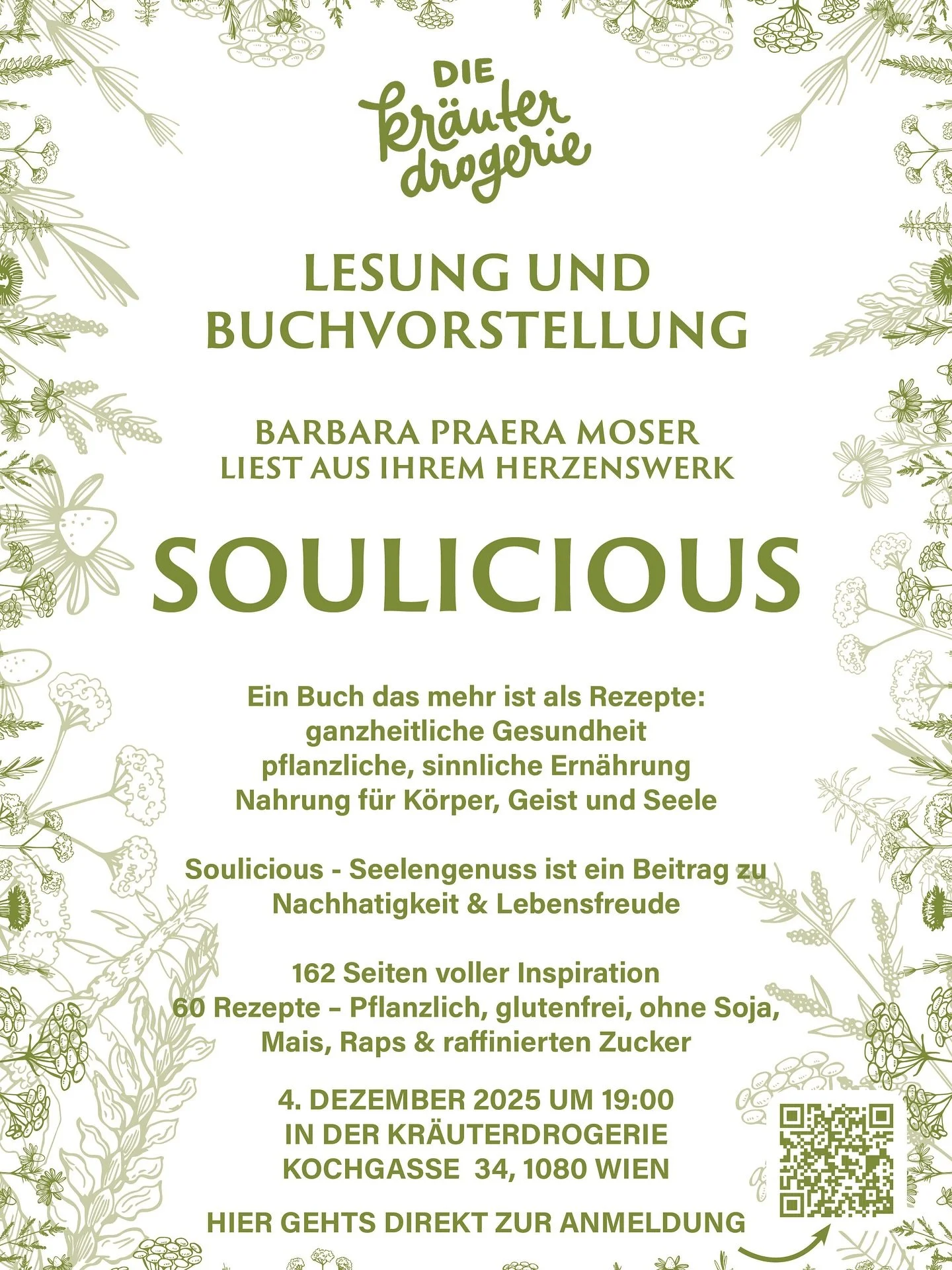 DIE kräuter drogerie

LESUNG UND BUCHVORSTELLUNG

BARBARA PRAERA MOSER LIEST AUS IHREM HERZENSWERK

SOULICIOUS

Ein Buch das mehr ist als Rezepte: ganzheitliche Gesundheit pflanzliche, sinnliche Ernährung Nahrung für Körper, Geist und Seele

Soulicious - Seelengenuss ist ein Beitrag zu Nachhatigkeit & Lebensfreude

162 Seiten voller Inspiration
60 Rezepte – Pflanzlich, glutenfrei, ohne Soja, Mais, Raps & raffinierten Zucker

4. DEZEMBER 2025 UM 19:00
IN DER KRÄUTERDROGERIE
KOCHGASSE 34, 1080 WIEN

HIER GEHTS DIREKT ZUR ANMELDUNG